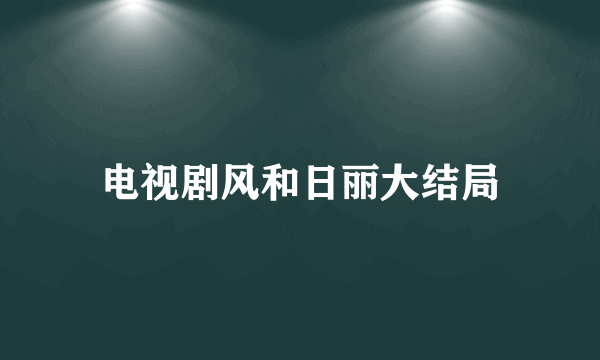 电视剧风和日丽大结局